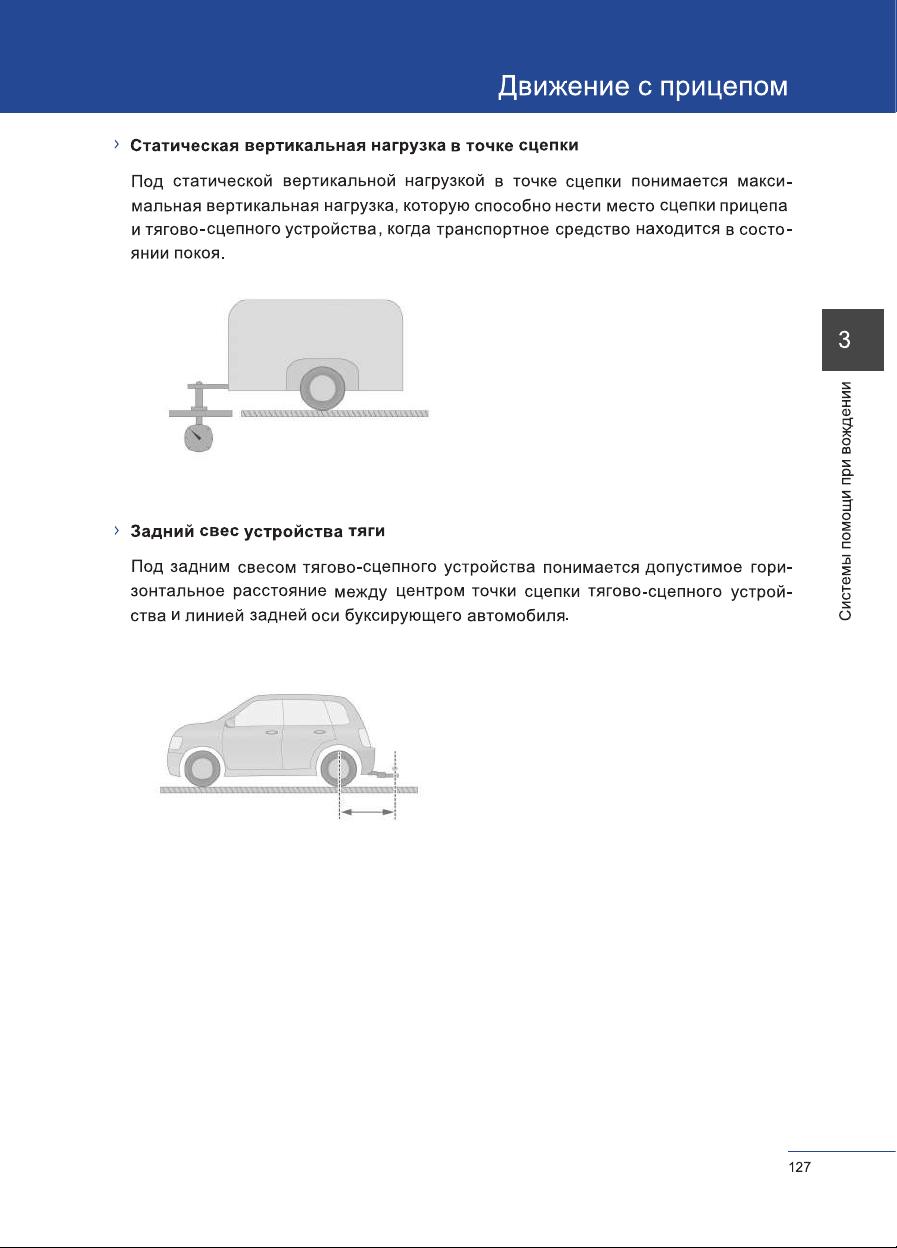 Движение с прицепом

› Статическая вертикальная нагрузка в точке сцепки

Под статической вертикальной нагрузкой в точке сцепки понимается максимальная вертикальная нагрузка, которую способно нести место сцепки прицепа и тягово-сцепного устройства, когда транспортное средство находится в состоянии покоя.

3

Системы помощи при вождении

› Задний свес устройства тяги

Под задним свесом тягово-сцепного устройства понимается допустимое горизонтальное расстояние между центром точки сцепки тягово-сцепного устройства и линией задней оси буксирующего автомобиля.

127